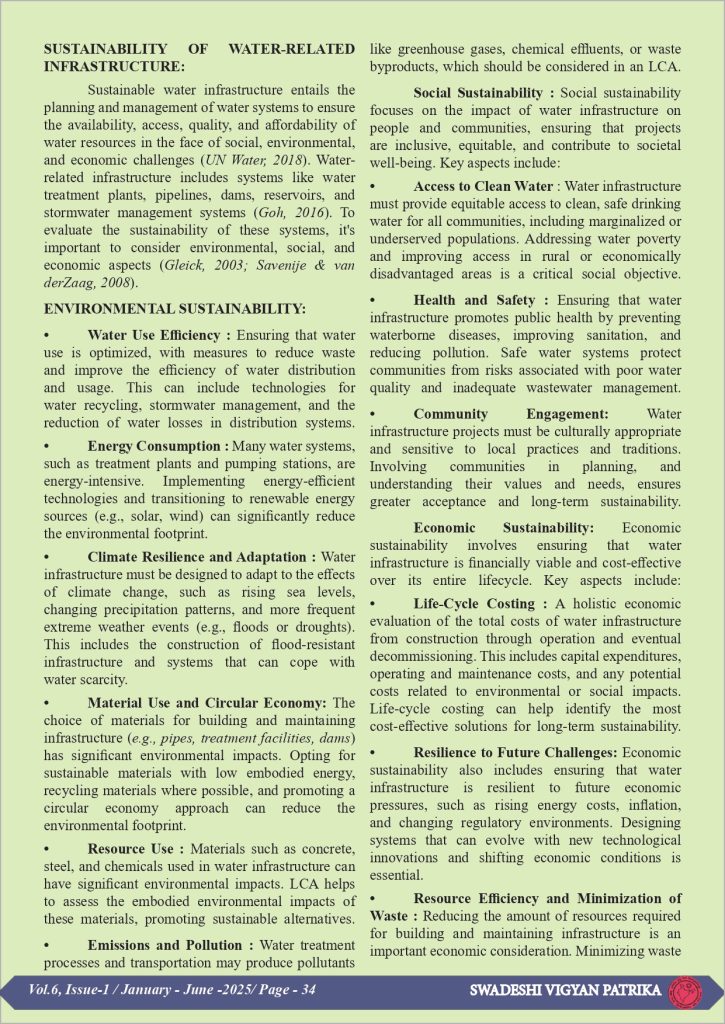 SUSTAINABILITY OF WATER-RELATED INFRASTRUCTURE:

Sustainable water infrastructure entails the planning and management of water systems to ensure the availability, access, quality, and affordability of water resources in the face of social, environmental, and economic challenges (UN Water, 2018). Water-related infrastructure includes systems like water treatment plants, pipelines, dams, reservoirs, and stormwater management systems (Goh, 2016). To evaluate the sustainability of these systems, it's important to consider environmental, social, and economic aspects (Gleick, 2003; Savenije & van derZaag, 2008).

ENVIRONMENTAL SUSTAINABILITY:

• Water Use Efficiency : Ensuring that water use is optimized, with measures to reduce waste and improve the efficiency of water distribution and usage. This can include technologies for water recycling, stormwater management, and the reduction of water losses in distribution systems.

• Energy Consumption : Many water systems, such as treatment plants and pumping stations, are energy-intensive. Implementing energy-efficient technologies and transitioning to renewable energy sources (e.g., solar, wind) can significantly reduce the environmental footprint.

• Climate Resilience and Adaptation : Water infrastructure must be designed to adapt to the effects of climate change, such as rising sea levels, changing precipitation patterns, and more frequent extreme weather events (e.g., floods or droughts). This includes the construction of flood-resistant infrastructure and systems that can cope with water scarcity.

• Material Use and Circular Economy: The choice of materials for building and maintaining infrastructure (e.g., pipes, treatment facilities, dams) has significant environmental impacts. Opting for sustainable materials with low embodied energy, recycling materials where possible, and promoting a circular economy approach can reduce the environmental footprint.

• Resource Use : Materials such as concrete, steel, and chemicals used in water infrastructure can have significant environmental impacts. LCA helps to assess the embodied environmental impacts of these materials, promoting sustainable alternatives.

• Emissions and Pollution : Water treatment processes and transportation may produce pollutants like greenhouse gases, chemical effluents, or waste byproducts, which should be considered in an LCA.

Social Sustainability : Social sustainability focuses on the impact of water infrastructure on people and communities, ensuring that projects are inclusive, equitable, and contribute to societal well-being. Key aspects include:

• Access to Clean Water : Water infrastructure must provide equitable access to clean, safe drinking water for all communities, including marginalized or underserved populations. Addressing water poverty and improving access in rural or economically disadvantaged areas is a critical social objective.

• Health and Safety : Ensuring that water infrastructure promotes public health by preventing waterborne diseases, improving sanitation, and reducing pollution. Safe water systems protect communities from risks associated with poor water quality and inadequate wastewater management.

• Community Engagement: Water infrastructure projects must be culturally appropriate and sensitive to local practices and traditions. Involving communities in planning, and understanding their values and needs, ensures greater acceptance and long-term sustainability.

Economic Sustainability: Economic sustainability involves ensuring that water infrastructure is financially viable and cost-effective over its entire lifecycle. Key aspects include:

• Life-Cycle Costing : A holistic economic evaluation of the total costs of water infrastructure from construction through operation and eventual decommissioning. This includes capital expenditures, operating and maintenance costs, and any potential costs related to environmental or social impacts. Life-cycle costing can help identify the most cost-effective solutions for long-term sustainability.

• Resilience to Future Challenges: Economic sustainability also includes ensuring that water infrastructure is resilient to future economic pressures, such as rising energy costs, inflation, and changing regulatory environments. Designing systems that can evolve with new technological innovations and shifting economic conditions is essential.

• Resource Efficiency and Minimization of Waste : Reducing the amount of resources required for building and maintaining infrastructure is an important economic consideration. Minimizing waste

Vol.6, Issue-1 / January - June -2025/ Page - 34 SWADESHI VIGYAN PATRIKA